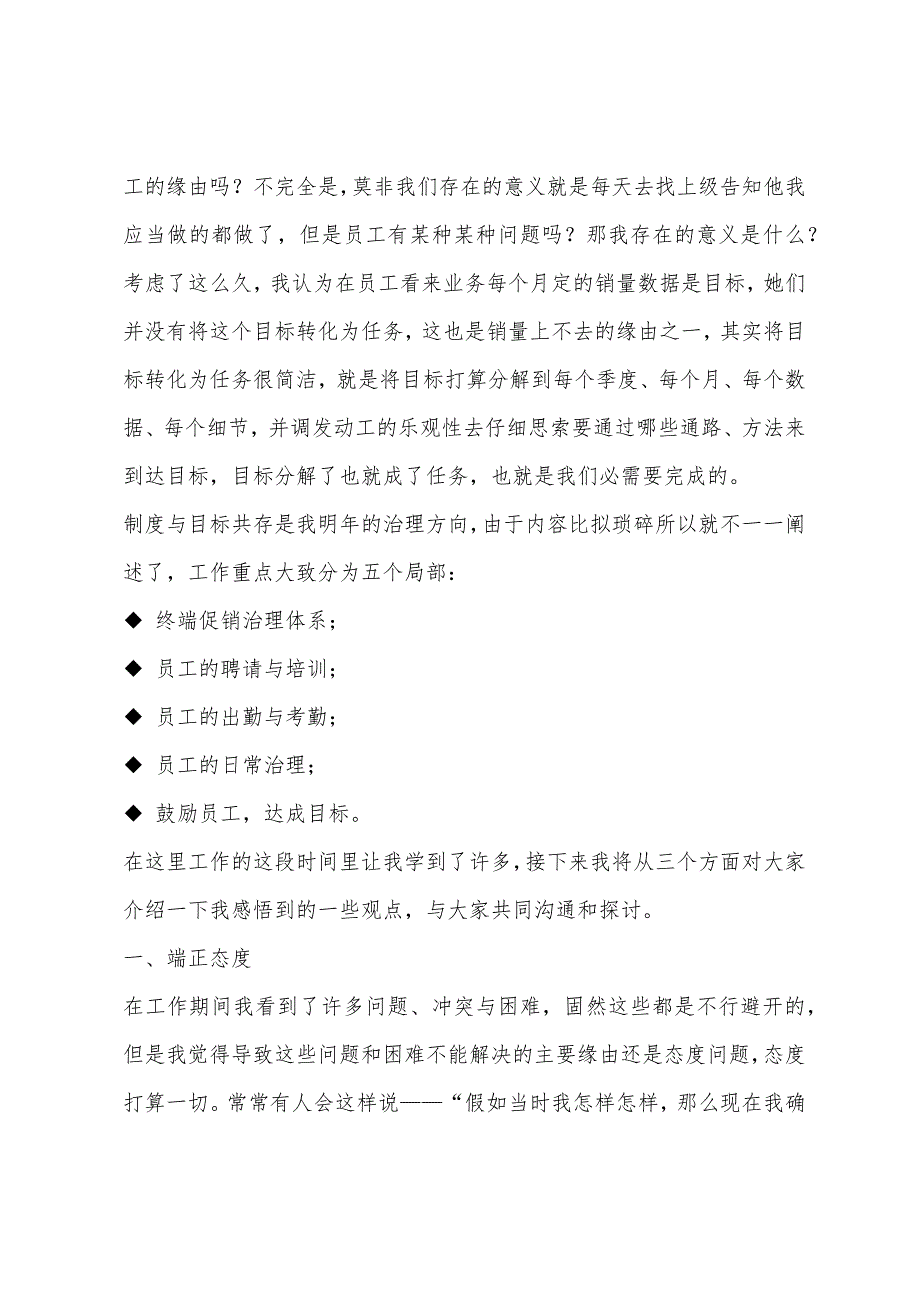 工的缘由吗？不完全是，莫非我们存在的意义就是每天去找上级告知他我应当做的都做了，但是员工有某种某种问题吗？那我存在的意义是什么？考虑了这么久，我认为在员工看来业务每个月定的销量数据是目标，她们并没有将这个目标转化为任务，这也是销量上不去的缘由之一，其实将目标转化为任务很简洁，就是将目标打算分解到每个季度、每个月、每个数据、每个细节，并调发动工的乐观性去仔细思索要通过哪些通路、方法来到达目标，目标分解了也就成了任务，也就是我们必需要完成的。

制度与目标共存是我明年的治理方向，由于内容比拟琐碎所以就不一一阐述了，工作重点大致分为五个局部：

◆ 终端促销治理体系；

◆ 员工的聘请与培训；

◆ 员工的出勤与考勤；

◆ 员工的日常治理；

◆ 鼓励员工，达成目标。

在这里工作的这段时间里让我学到了许多，接下来我将从三个方面对大家介绍一下我感悟到的一些观点，与大家共同沟通和探讨。

一、端正态度

在工作期间我看到了许多问题、冲突与困难，固然这些都是不行避开的，但是我觉得导致这些问题和困难不能解决的主要缘由还是态度问题，态度打算一切。常常有人会这样说——“假如当时我怎样怎样，那么现在我确